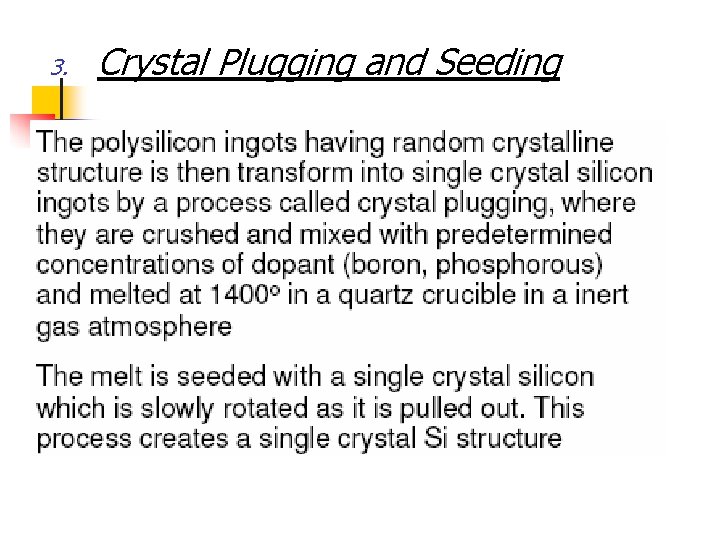 3. Crystal Plugging and Seeding

The polysilicon ingots having random crystalline structure is then transform into single crystal silicon ingots by a process called crystal plugging, where they are crushed and mixed with predetermined concentrations of dopant (boron, phosphorous) and melted at 1400º in a quartz crucible in a inert gas atmosphere

The melt is seeded with a single crystal silicon which is slowly rotated as it is pulled out. This process creates a single crystal Si structure